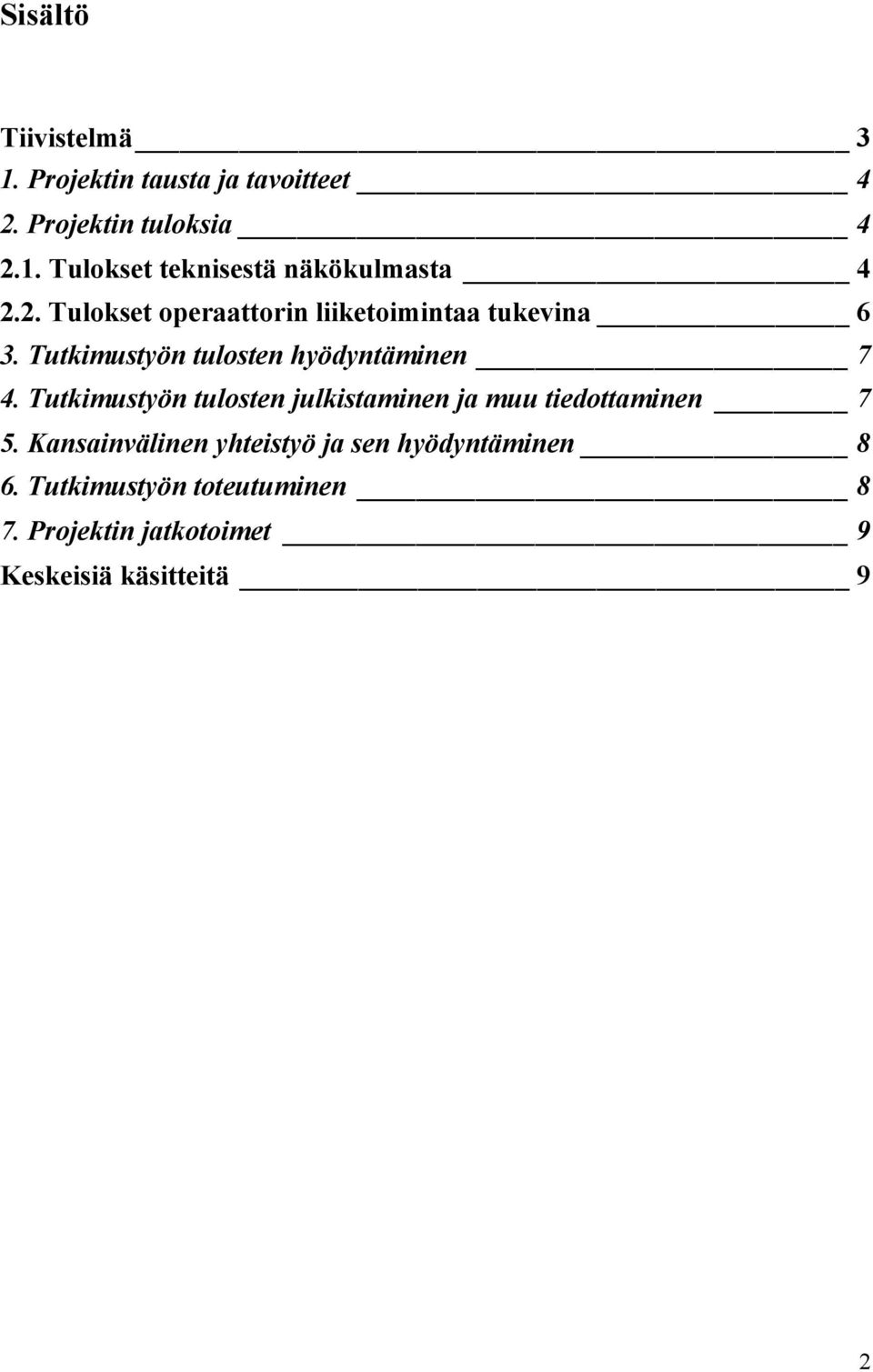 Sisältö

Tiivistelmä 3
1. Projektin tausta ja tavoitteet 4
2. Projektin tuloksia 4
2.1. Tulokset teknisestä näkökulmasta 4
2.2. Tulokset operaattorin liiketoimintaa tukevina 6
3. Tutkimustyön tulosten hyödyntäminen 7
4. Tutkimustyön tulosten julkistaminen ja muu tiedottaminen 7
5. Kansainvälinen yhteistyö ja sen hyödyntäminen 8
6. Tutkimustyön toteutuminen 8
7. Projektin jatkotoimet 9
Keskeisiä käsitteitä 9

2